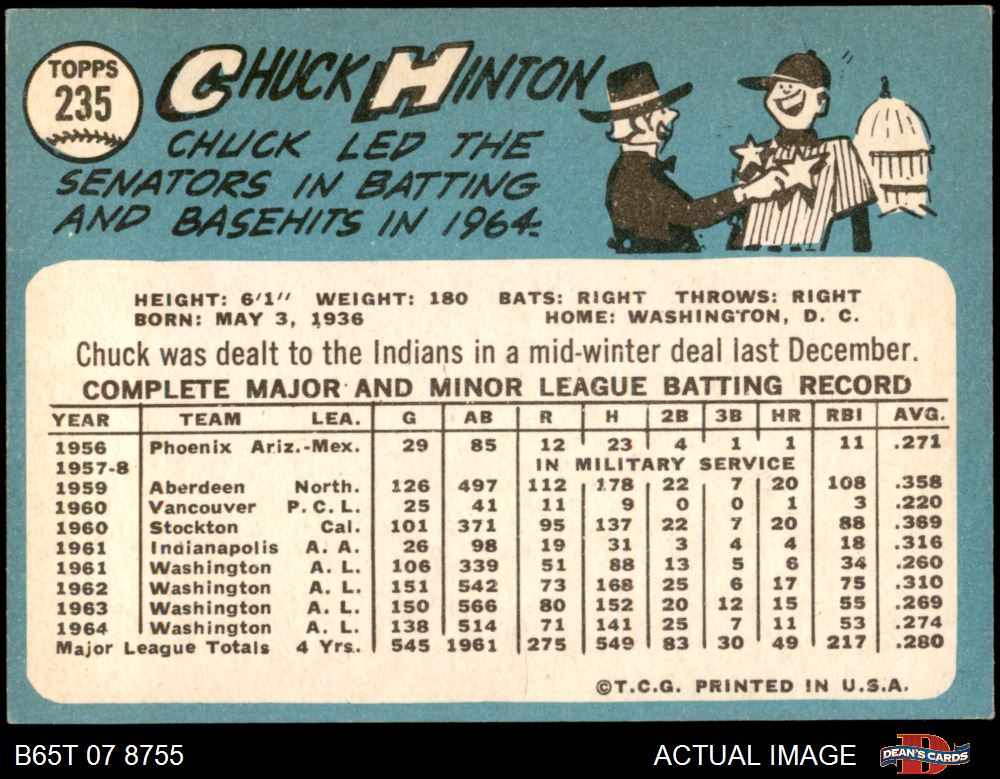 TOPPS 235

CHUCK HINTON

CHUCK LED THE SENATORS IN BATTING AND BASEHITS IN 1964.

HEIGHT: 6'1" WEIGHT: 180 BATS: RIGHT THROWS: RIGHT
BORN: MAY 3, 1936 HOME: WASHINGTON, D. C.

Chuck was dealt to the Indians in a mid-winter deal last December.

COMPLETE MAJOR AND MINOR LEAGUE BATTING RECORD

| YEAR | TEAM | LEA. | G | AB | R | H | 2B | 3B | HR | RBI | AVG. |
|---|---|---|---|---|---|---|---|---|---|---|---|
| 1956 | Phoenix | Ariz.-Mex. | 29 | 85 | 12 | 23 | 4 | 1 | 1 | 11 | .271 |
| 1957-8 | | | | | IN MILITARY SERVICE | | | | | | |
| 1959 | Aberdeen | North. | 126 | 497 | 112 | 178 | 22 | 7 | 20 | 108 | .358 |
| 1960 | Vancouver | P. C. L. | 25 | 41 | 11 | 9 | 0 | 0 | 1 | 3 | .220 |
| 1960 | Stockton | Cal. | 101 | 371 | 95 | 137 | 22 | 7 | 20 | 88 | .369 |
| 1961 | Indianapolis | A. A. | 26 | 98 | 19 | 31 | 3 | 4 | 4 | 18 | .316 |
| 1961 | Washington | A. L. | 106 | 339 | 51 | 88 | 13 | 5 | 6 | 34 | .260 |
| 1962 | Washington | A. L. | 151 | 542 | 73 | 168 | 25 | 6 | 17 | 75 | .310 |
| 1963 | Washington | A. L. | 150 | 566 | 80 | 152 | 20 | 12 | 15 | 55 | .269 |
| 1964 | Washington | A. L. | 138 | 514 | 71 | 141 | 25 | 7 | 11 | 53 | .274 |
| Major League Totals | | 4 Yrs. | 545 | 1961 | 275 | 549 | 83 | 30 | 49 | 217 | .280 |

©T.C.G. PRINTED IN U.S.A.

B65T 07 8755

ACTUAL IMAGE

DEAN'S CARDS